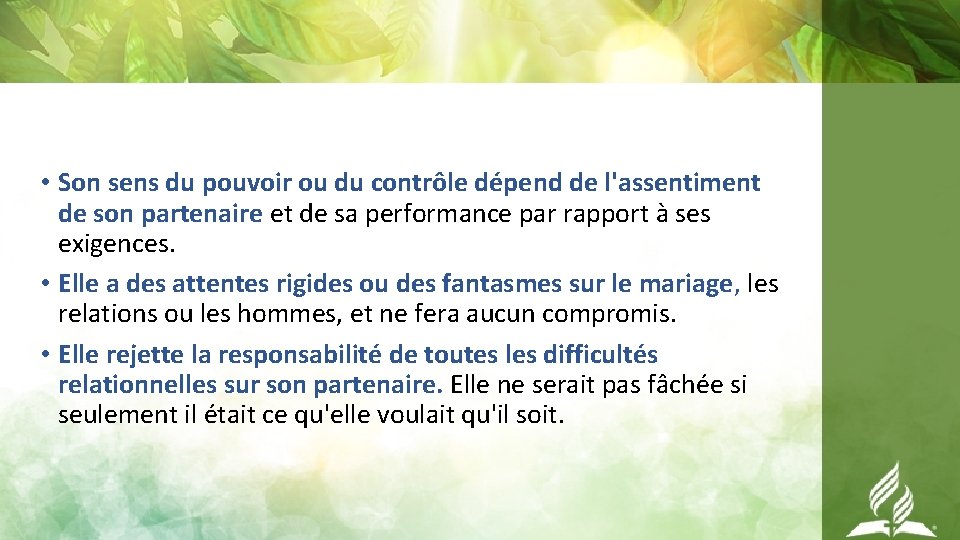 • Son sens du pouvoir ou du contrôle dépend de l'assentiment de son partenaire et de sa performance par rapport à ses exigences.

• Elle a des attentes rigides ou des fantasmes sur le mariage, les relations ou les hommes, et ne fera aucun compromis.

• Elle rejette la responsabilité de toutes les difficultés relationnelles sur son partenaire. Elle ne serait pas fâchée si seulement il était ce qu'elle voulait qu'il soit.